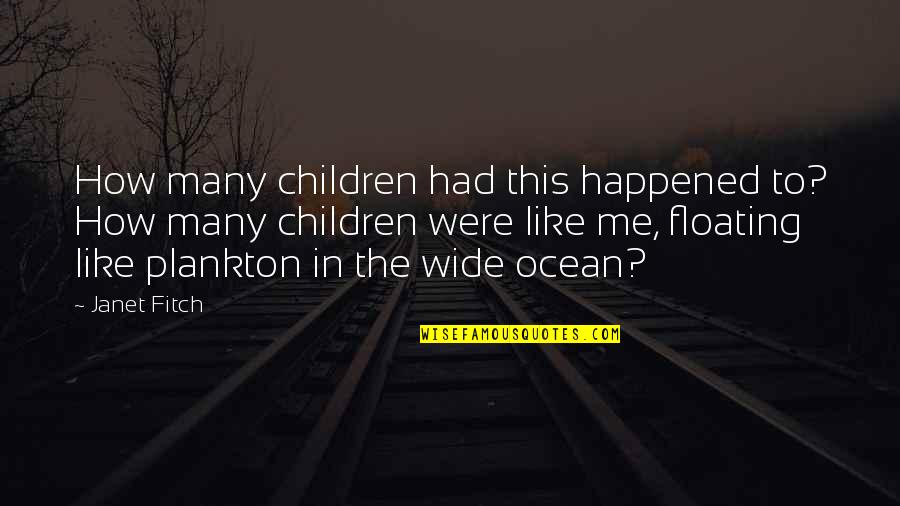 How many children had this happened to? How many children were like me, floating like plankton in the wide ocean?

~ Janet Fitch

WISEFAMOUSQUOTES.COM